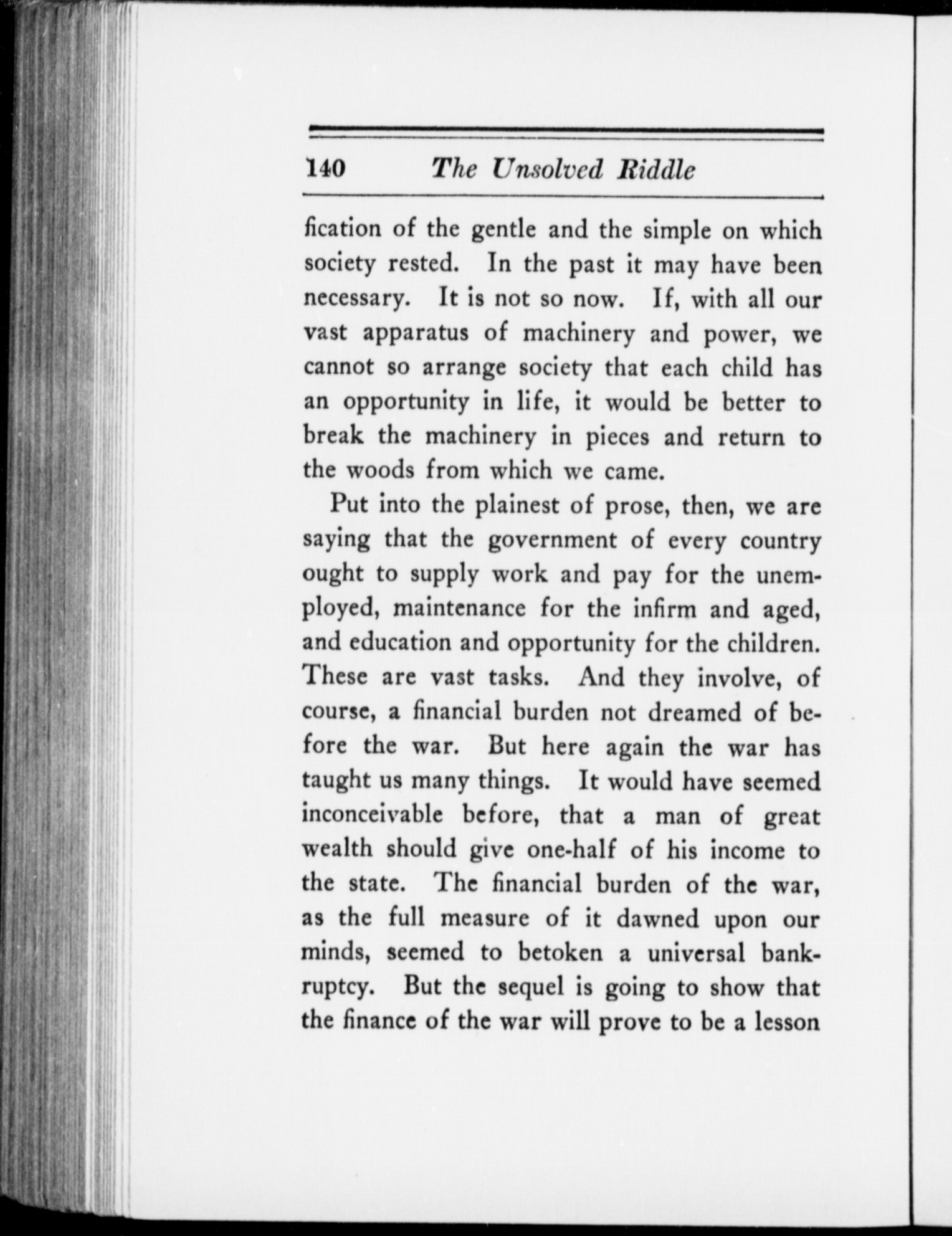 140 The Unsolved Riddle

fication of the gentle and the simple on which society rested. In the past it may have been necessary. It is not so now. If, with all our vast apparatus of machinery and power, we cannot so arrange society that each child has an opportunity in life, it would be better to break the machinery in pieces and return to the woods from which we came.

Put into the plainest of prose, then, we are saying that the government of every country ought to supply work and pay for the unemployed, maintenance for the infirm and aged, and education and opportunity for the children. These are vast tasks. And they involve, of course, a financial burden not dreamed of before the war. But here again the war has taught us many things. It would have seemed inconceivable before, that a man of great wealth should give one-half of his income to the state. The financial burden of the war, as the full measure of it dawned upon our minds, seemed to betoken a universal bankruptcy. But the sequel is going to show that the finance of the war will prove to be a lesson